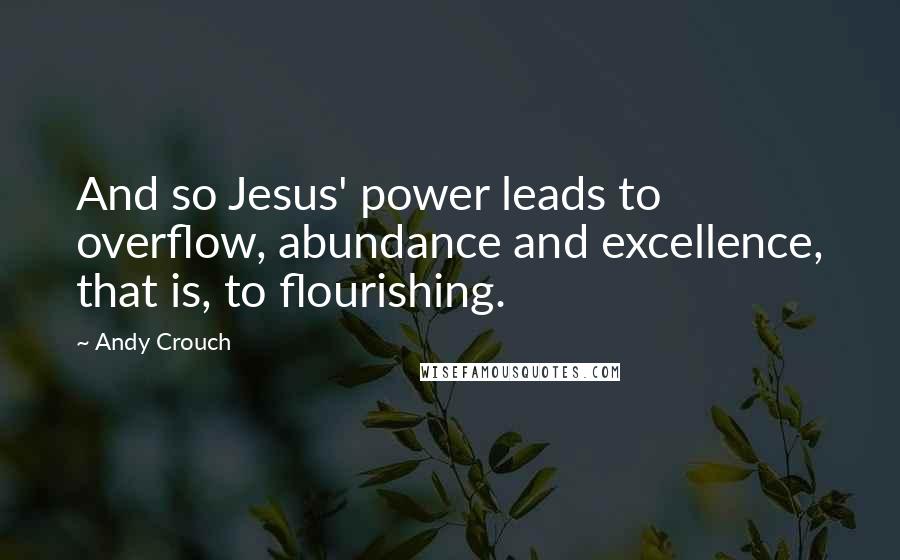 And so Jesus' power leads to overflow, abundance and excellence, that is, to flourishing.

~ Andy Crouch

WISEFAMOUSQUOTES.COM